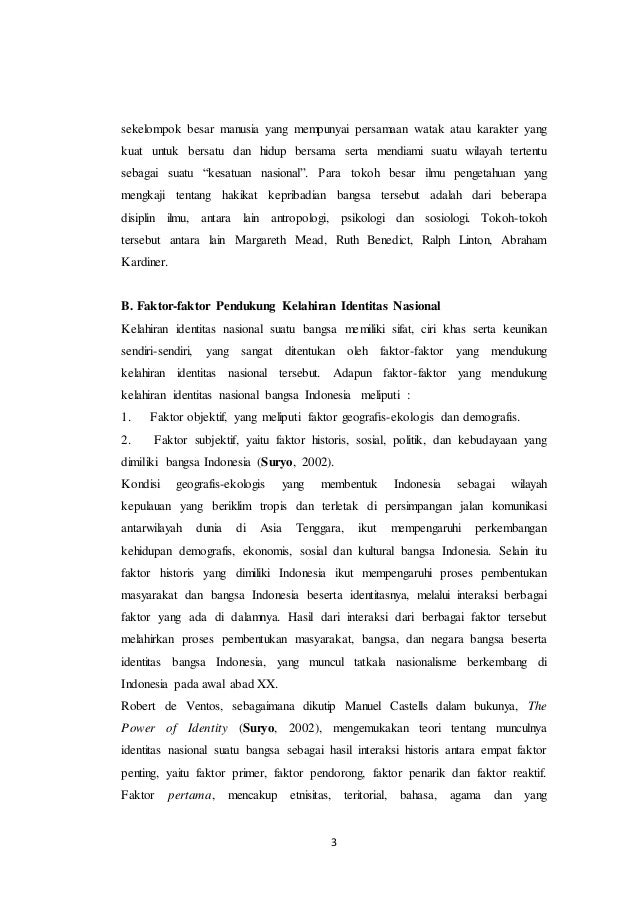 sekelompok besar manusia yang mempunyai persamaan watak atau karakter yang kuat untuk bersatu dan hidup bersama serta mendiami suatu wilayah tertentu sebagai suatu "kesatuan nasional". Para tokoh besar ilmu pengetahuan yang mengkaji tentang hakikat kepribadian bangsa tersebut adalah dari beberapa disiplin ilmu, antara lain antropologi, psikologi dan sosiologi. Tokoh-tokoh tersebut antara lain Margareth Mead, Ruth Benedict, Ralph Linton, Abraham Kardiner.

B. Faktor-faktor Pendukung Kelahiran Identitas Nasional

Kelahiran identitas nasional suatu bangsa memiliki sifat, ciri khas serta keunikan sendiri-sendiri, yang sangat ditentukan oleh faktor-faktor yang mendukung kelahiran identitas nasional tersebut. Adapun faktor-faktor yang mendukung kelahiran identitas nasional bangsa Indonesia meliputi :

1. Faktor objektif, yang meliputi faktor geografis-ekologis dan demografis.

2. Faktor subjektif, yaitu faktor historis, sosial, politik, dan kebudayaan yang dimiliki bangsa Indonesia (Suryo, 2002).

Kondisi geografis-ekologis yang membentuk Indonesia sebagai wilayah kepulauan yang beriklim tropis dan terletak di persimpangan jalan komunikasi antarwilayah dunia di Asia Tenggara, ikut mempengaruhi perkembangan kehidupan demografis, ekonomis, sosial dan kultural bangsa Indonesia. Selain itu faktor historis yang dimiliki Indonesia ikut mempengaruhi proses pembentukan masyarakat dan bangsa Indonesia beserta identitasnya, melalui interaksi berbagai faktor yang ada di dalamnya. Hasil dari interaksi dari berbagai faktor tersebut melahirkan proses pembentukan masyarakat, bangsa, dan negara bangsa beserta identitas bangsa Indonesia, yang muncul tatkala nasionalisme berkembang di Indonesia pada awal abad XX.

Robert de Ventos, sebagaimana dikutip Manuel Castells dalam bukunya, The Power of Identity (Suryo, 2002), mengemukakan teori tentang munculnya identitas nasional suatu bangsa sebagai hasil interaksi historis antara empat faktor penting, yaitu faktor primer, faktor pendorong, faktor penarik dan faktor reaktif. Faktor pertama, mencakup etnisitas, teritorial, bahasa, agama dan yang

3